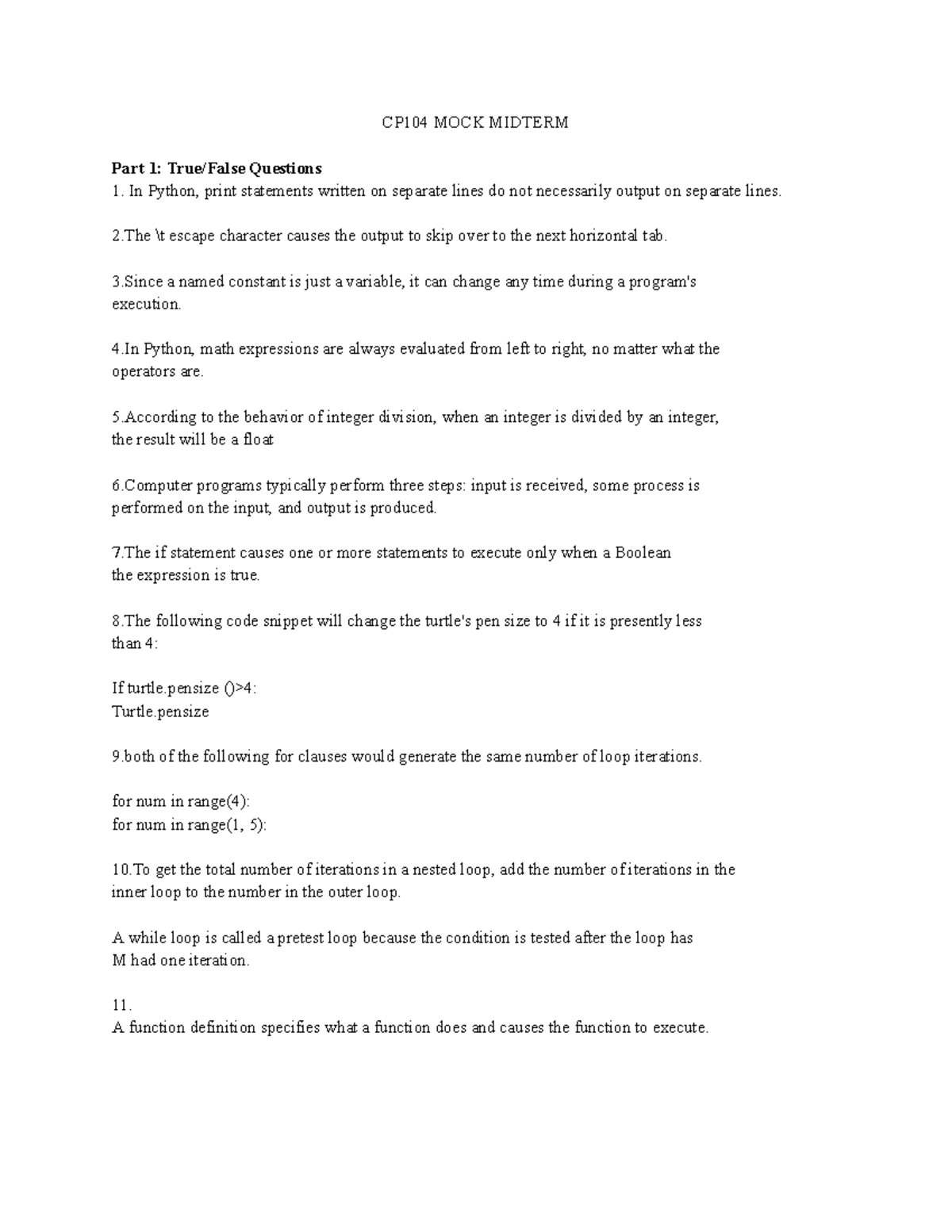 CP104 MOCK MIDTERM

Part 1: True/False Questions
1. In Python, print statements written on separate lines do not necessarily output on separate lines.

2.The \t escape character causes the output to skip over to the next horizontal tab.

3.Since a named constant is just a variable, it can change any time during a program's execution.

4.In Python, math expressions are always evaluated from left to right, no matter what the operators are.

5.According to the behavior of integer division, when an integer is divided by an integer, the result will be a float

6.Computer programs typically perform three steps: input is received, some process is performed on the input, and output is produced.

7.The if statement causes one or more statements to execute only when a Boolean the expression is true.

8.The following code snippet will change the turtle's pen size to 4 if it is presently less than 4:

If turtle.pensize ()>4:
Turtle.pensize

9.both of the following for clauses would generate the same number of loop iterations.

for num in range(4):
for num in range(1, 5):

10.To get the total number of iterations in a nested loop, add the number of iterations in the inner loop to the number in the outer loop.

A while loop is called a pretest loop because the condition is tested after the loop has M had one iteration.

11.
A function definition specifies what a function does and causes the function to execute.